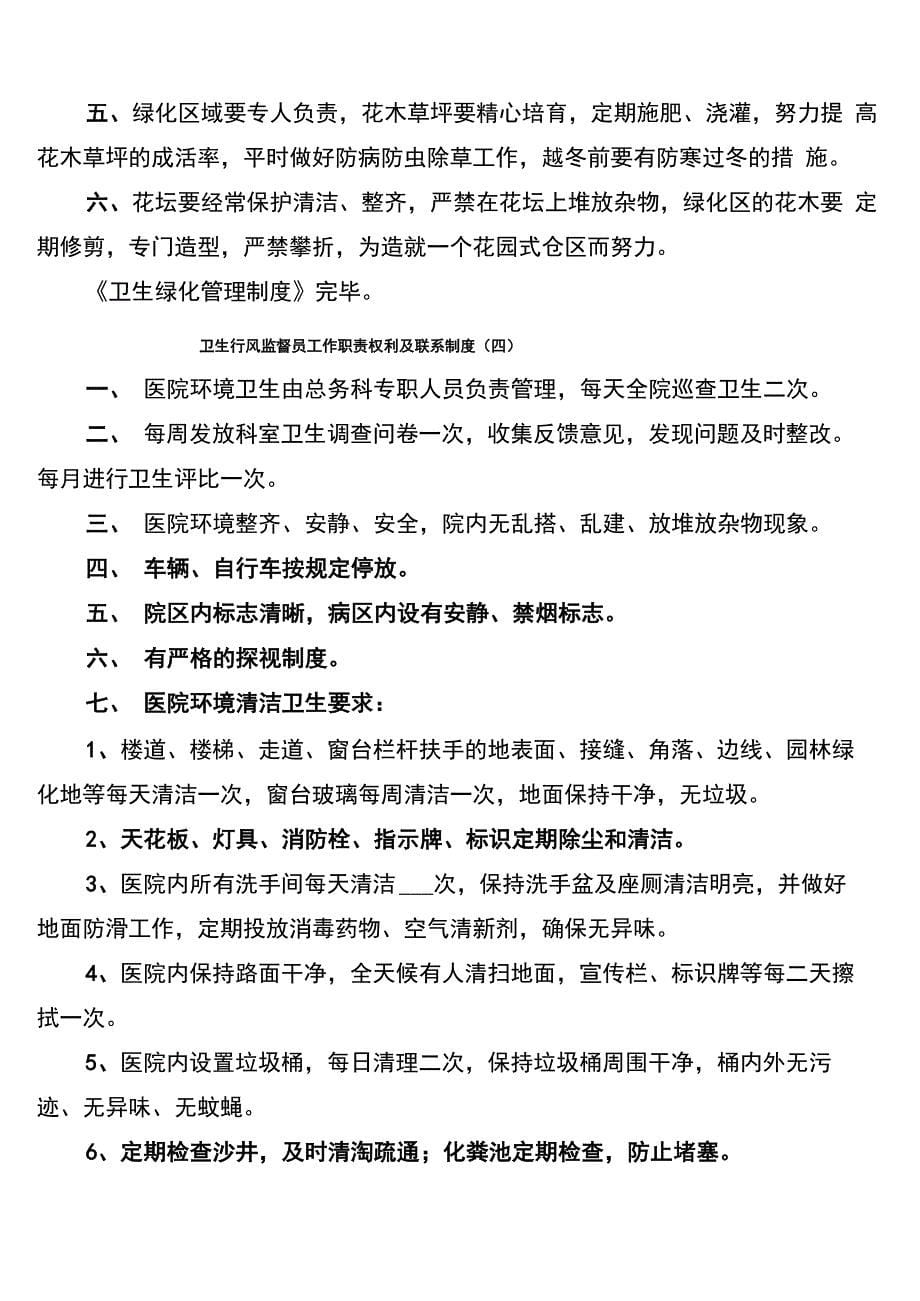 五、绿化区域要专人负责，花木草坪要精心培育，定期施肥、浇灌，努力提 高花木草坪的成活率，平时做好防病防虫除草工作，越冬前要有防寒过冬的措 施。

六、花坛要经常保护清洁、整齐，严禁在花坛上堆放杂物，绿化区的花木要 定期修剪，专门造型，严禁攀折，为造就一个花园式仓区而努力。

《卫生绿化管理制度》完毕。

卫生行风监督员工作职责权利及联系制度（四）

一、 医院环境卫生由总务科专职人员负责管理，每天全院巡查卫生二次。

二、 每周发放科室卫生调查问卷一次，收集反馈意见，发现问题及时整改。每月进行卫生评比一次。

三、 医院环境整齐、安静、安全，院内无乱搭、乱建、放堆放杂物现象。

四、 车辆、自行车按规定停放。

五、 院区内标志清晰，病区内设有安静、禁烟标志。

六、 有严格的探视制度。

七、 医院环境清洁卫生要求：

1、楼道、楼梯、走道、窗台栏杆扶手的地表面、接缝、角落、边线、园林绿化地等每天清洁一次，窗台玻璃每周清洁一次，地面保持干净，无垃圾。

2、天花板、灯具、消防栓、指示牌、标识定期除尘和清洁。

3、医院内所有洗手间每天清洁 ___次，保持洗手盆及座厕清洁明亮，并做好地面防滑工作，定期投放消毒药物、空气清新剂，确保无异味。

4、医院内保持路面干净，全天候有人清扫地面，宣传栏、标识牌等每二天擦拭一次。

5、医院内设置垃圾桶，每日清理二次，保持垃圾桶周围干净，桶内外无污迹、无异味、无蚊蝇。

6、定期检查沙井，及时清淘疏通；化粪池定期检查，防止堵塞。